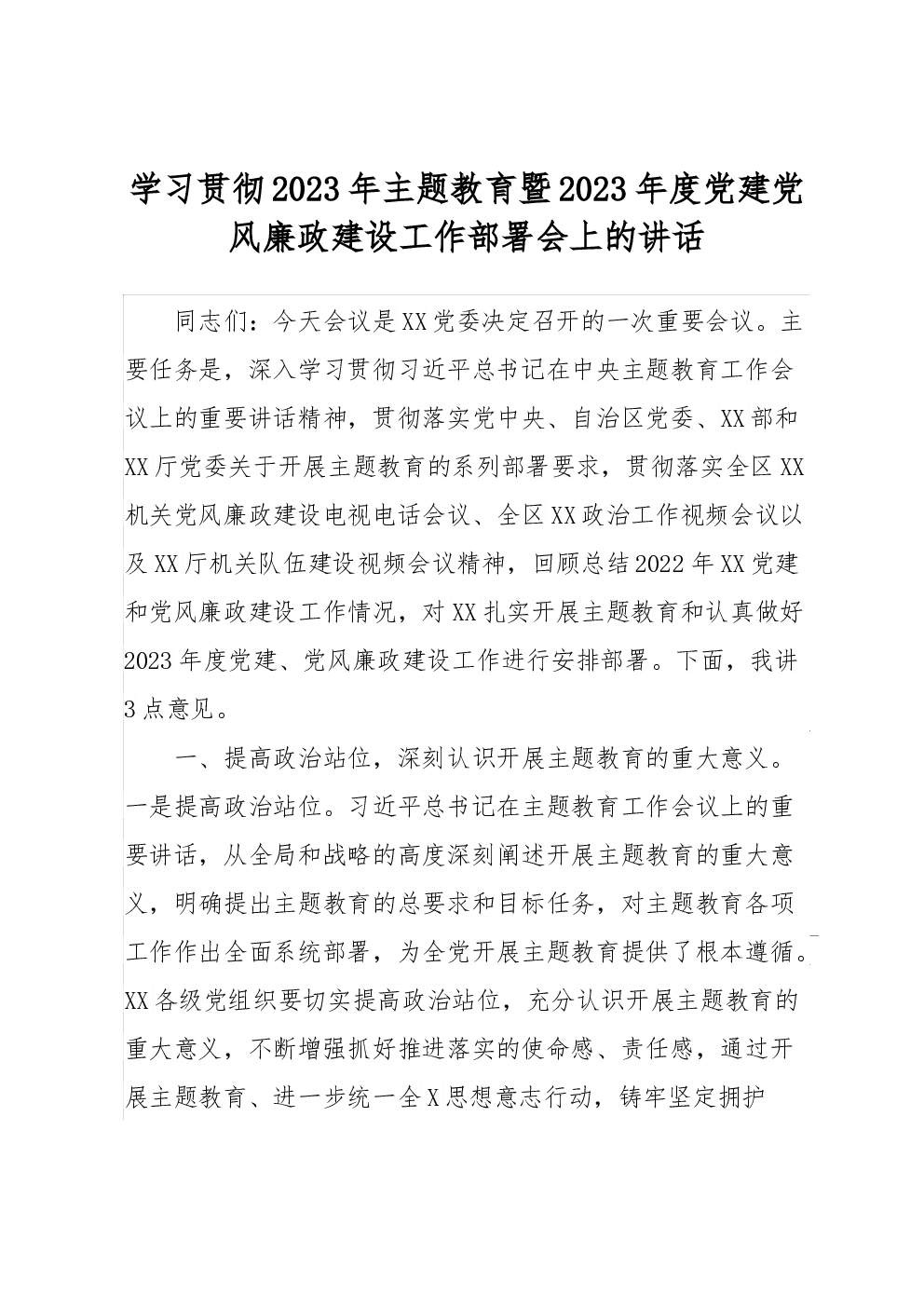 学习贯彻2023年主题教育暨2023年度党建党风廉政建设工作部署会上的讲话

同志们：今天会议是XX党委决定召开的一次重要会议。主要任务是，深入学习贯彻习近平总书记在中央主题教育工作会议上的重要讲话精神，贯彻落实党中央、自治区党委、XX部和XX厅党委关于开展主题教育的系列部署要求，贯彻落实全区XX机关党风廉政建设电视电话会议、全区XX政治工作视频会议以及XX厅机关队伍建设视频会议精神，回顾总结2022年XX党建和党风廉政建设工作情况，对XX扎实开展主题教育和认真做好2023年度党建、党风廉政建设工作进行安排部署。下面，我讲3点意见。

一、提高政治站位，深刻认识开展主题教育的重大意义。一是提高政治站位。习近平总书记在主题教育工作会议上的重要讲话，从全局和战略的高度深刻阐述开展主题教育的重大意义，明确提出主题教育的总要求和目标任务，对主题教育各项工作作出全面系统部署，为全党开展主题教育提供了根本遵循。XX各级党组织要切实提高政治站位，充分认识开展主题教育的重大意义，不断增强抓好推进落实的使命感、责任感，通过开展主题教育、进一步统一全X思想意志行动，铸牢坚定拥护